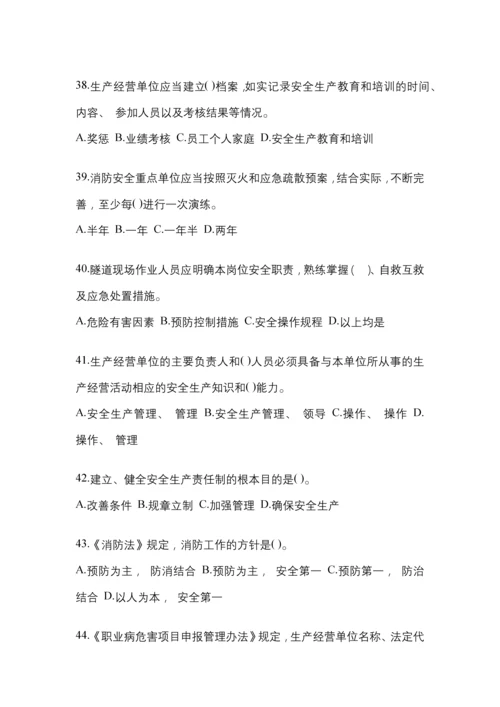 38.生产经营单位应当建立( )档案，如实记录安全生产教育和培训的时间、内容、 参加人员以及考核结果等情况。

A.奖惩 B.业绩考核 C.员工个人家庭 D.安全生产教育和培训

39.消防安全重点单位应当按照灭火和应急疏散预案，结合实际，不断完善，至少每( )进行一次演练。

A.半年 B.一年 C.一年半 D.两年

40.隧道现场作业人员应明确本岗位安全职责，熟练掌握( )、自救互救及应急处置措施。

A.危险有害因素 B.预防控制措施 C.安全操作规程 D.以上均是

41.生产经营单位的主要负责人和( )人员必须具备与本单位所从事的生产经营活动相应的安全生产知识和( )能力。

A.安全生产管理、 管理 B.安全生产管理、 领导 C.操作、 操作 D.操作、 管理

42.建立、健全安全生产责任制的根本目的是( )。

A.改善条件 B.规章立制 C.加强管理 D.确保安全生产

43.《消防法》规定，消防工作的方针是( )。

A.预防为主， 防消结合 B.预防为主， 安全第一 C.预防第一， 防治结合 D.以人为本， 安全第一

44.《职业病危害项目申报管理办法》规定，生产经营单位名称、法定代